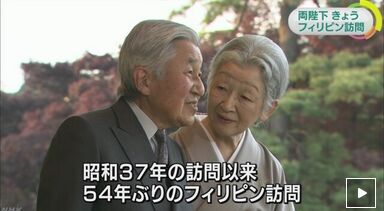 両陛下 きょう
フィリピン訪問

昭和37年の訪問以来
54年ぶりのフィリピン訪問

NHK